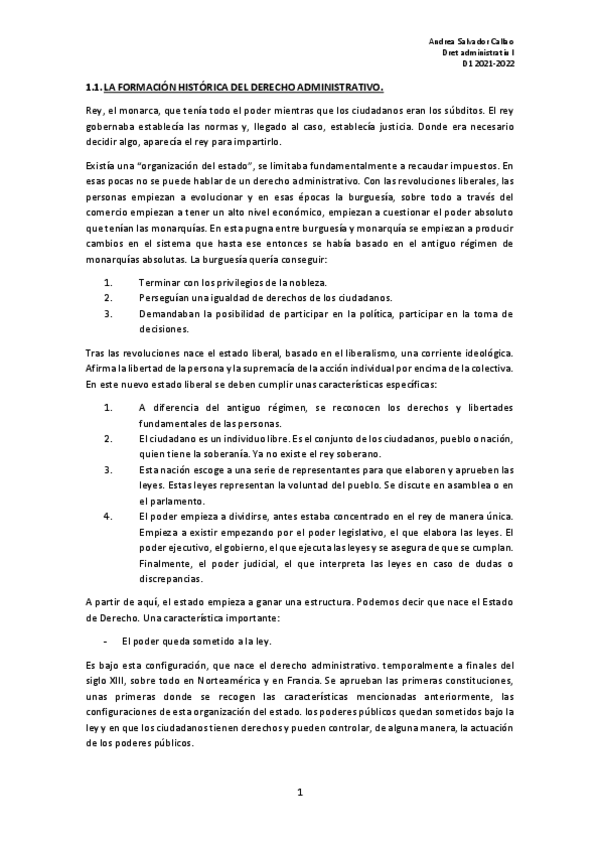 Andrea Salvador Calbo
Dret administratiu I
D1 2021-2022

1.1. LA FORMACIÓN HISTÓRICA DEL DERECHO ADMINISTRATIVO.

Rey, el monarca, que tenía todo el poder mientras que los ciudadanos eran los súbditos. El rey gobernaba establecía las normas y, llegado al caso, establecía justicia. Donde era necesario decidir algo, aparecía el rey para impartirlo.

Existía una "organización del estado", se limitaba fundamentalmente a recaudar impuestos. En esas pocas no se puede hablar de un derecho administrativo. Con las revoluciones liberales, las personas empiezan a evolucionar y en esas épocas la burguesía, sobre todo a través del comercio empiezan a tener un alto nivel económico, empiezan a cuestionar el poder absoluto que tenían las monarquías. En esta pugna entre burguesía y monarquía se empiezan a producir cambios en el sistema que hasta ese entonces se había basado en el antiguo régimen de monarquías absolutas. La burguesía quería conseguir:

1. Terminar con los privilegios de la nobleza.
2. Perseguían una igualdad de derechos de los ciudadanos.
3. Demandaban la posibilidad de participar en la política, participar en la toma de decisiones.

Tras las revoluciones nace el estado liberal, basado en el liberalismo, una corriente ideológica. Afirma la libertad de la persona y la supremacía de la acción individual por encima de la colectiva. En este nuevo estado liberal se deben cumplir unas características específicas:

1. A diferencia del antiguo régimen, se reconocen los derechos y libertades fundamentales de las personas.
2. El ciudadano es un individuo libre. Es el conjunto de los ciudadanos, pueblo o nación, quien tiene la soberanía. Ya no existe el rey soberano.
3. Esta nación escoge a una serie de representantes para que elaboren y aprueben las leyes. Estas leyes representan la voluntad del pueblo. Se discute en asamblea o en el parlamento.
4. El poder empieza a dividirse, antes estaba concentrado en el rey de manera única. Empieza a existir empezando por el poder legislativo, el que elabora las leyes. El poder ejecutivo, el gobierno, el que ejecuta las leyes y se asegura de que se cumplan. Finalmente, el poder judicial, el que interpreta las leyes en caso de dudas o discrepancias.

A partir de aquí, el estado empieza a ganar una estructura. Podemos decir que nace el Estado de Derecho. Una característica importante:

- El poder queda sometido a la ley.

Es bajo esta configuración, que nace el derecho administrativo. temporalmente a finales del siglo XIII, sobre todo en Norteamérica y en Francia. Se aprueban las primeras constituciones, unas primeras donde se recogen las características mencionadas anteriormente, las configuraciones de esta organización del estado. los poderes públicos quedan sometidos bajo la ley y en que los ciudadanos tienen derechos y pueden controlar, de alguna manera, la actuación de los poderes públicos.

1